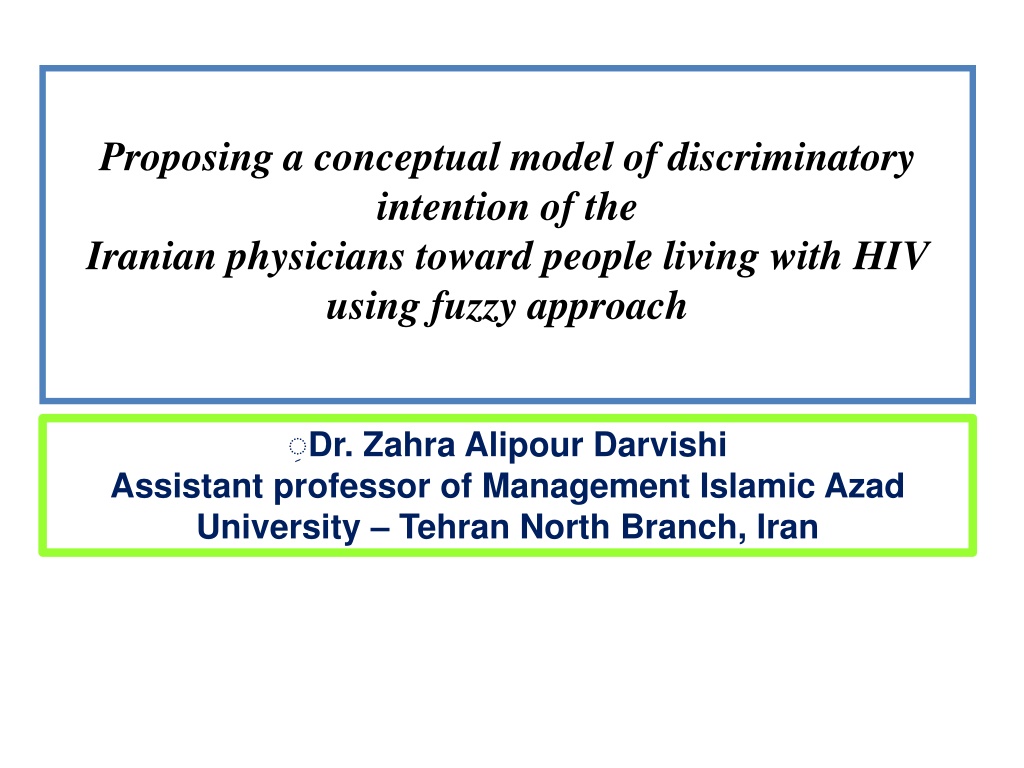 Proposing a conceptual model of discriminatory intention of the
Iranian physicians toward people living with HIV using fuzzy approach

Dr. Zahra Alipour Darvishi
Assistant professor of Management Islamic Azad University – Tehran North Branch, Iran